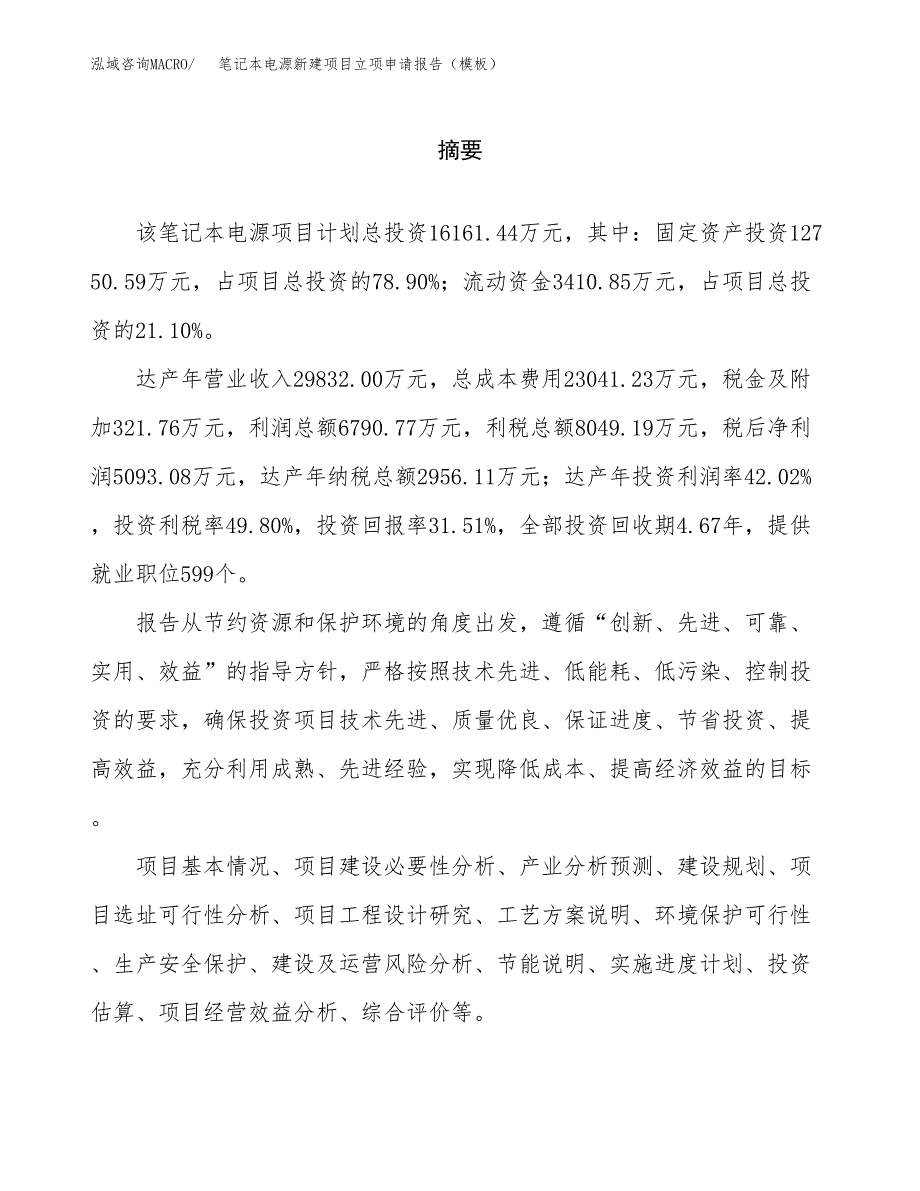 泓域咨询MACRO/ 笔记本电源新建项目立项申请报告（模板）

摘要

该笔记本电源项目计划总投资16161.44万元，其中：固定资产投资12750.59万元，占项目总投资的78.90%；流动资金3410.85万元，占项目总投资的21.10%。

达产年营业收入29832.00万元，总成本费用23041.23万元，税金及附加321.76万元，利润总额6790.77万元，利税总额8049.19万元，税后净利润5093.08万元，达产年纳税总额2956.11万元；达产年投资利润率42.02%，投资利税率49.80%，投资回报率31.51%，全部投资回收期4.67年，提供就业职位599个。

报告从节约资源和保护环境的角度出发，遵循“创新、先进、可靠、实用、效益”的指导方针，严格按照技术先进、低能耗、低污染、控制投资的要求，确保投资项目技术先进、质量优良、保证进度、节省投资、提高效益，充分利用成熟、先进经验，实现降低成本、提高经济效益的目标。

项目基本情况、项目建设必要性分析、产业分析预测、建设规划、项目选址可行性分析、项目工程设计研究、工艺方案说明、环境保护可行性、生产安全保护、建设及运营风险分析、节能说明、实施进度计划、投资估算、项目经营效益分析、综合评价等。